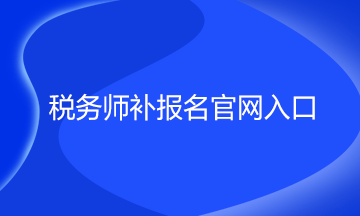 税务师补报名官网入口